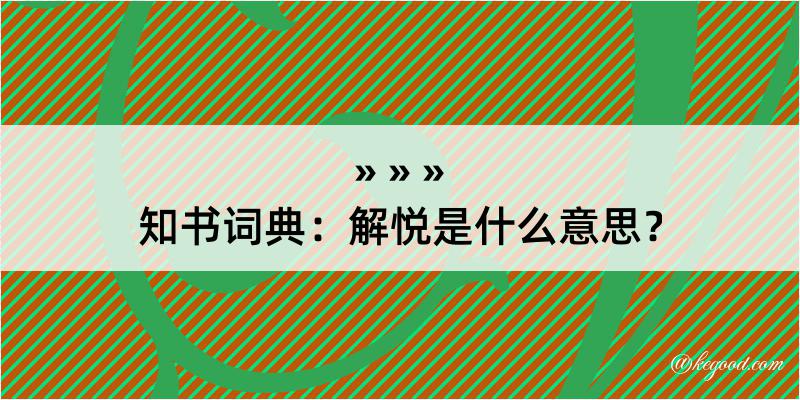 » » »
知书词典：解悦是什么意思？

@kegood.com